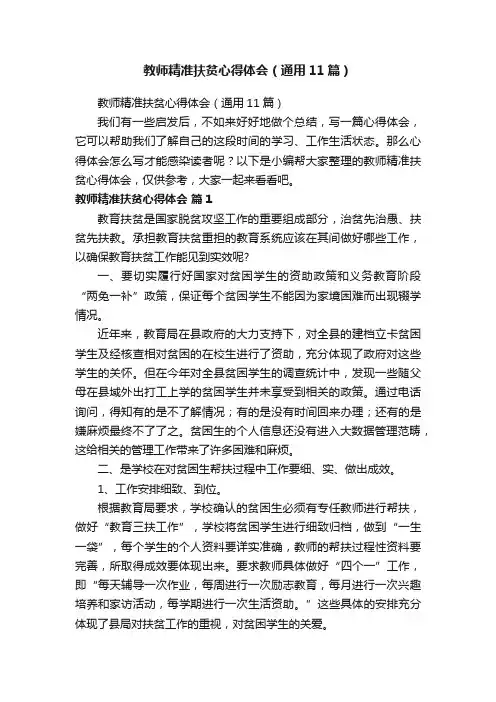 教师精准扶贫心得体会（通用11篇）

教师精准扶贫心得体会（通用11篇）

我们有一些启发后，不如来好好地做个总结，写一篇心得体会，它可以帮助我们了解自己的这段时间的学习、工作生活状态。那么心得体会怎么写才能感染读者呢？以下是小编帮大家整理的教师精准扶贫心得体会，仅供参考，大家一起来看看吧。

教师精准扶贫心得体会 篇1

教育扶贫是国家脱贫攻坚工作的重要组成部分，治贫先治愚、扶贫先扶教。承担教育扶贫重担的教育系统应该在其间做好哪些工作，以确保教育扶贫工作能见到实效呢?

一、要切实履行好国家对贫困学生的资助政策和义务教育阶段“两免一补”政策，保证每个贫困学生不能因为家境困难而出现辍学情况。

近年来，教育局在县政府的大力支持下，对全县的建档立卡贫困学生及经核查相对贫困的在校生进行了资助，充分体现了政府对这些学生的关怀。但在今年对全县贫困学生的调查统计中，发现一些随父母在县域外出打工上学的贫困学生并未享受到相关的政策。通过电话询问，得知有的是不了解情况；有的是没有时间回来办理；还有的是嫌麻烦最终不了了之。贫困生的个人信息还没有进入大数据管理范畴，这给相关的管理工作带来了许多困难和麻烦。

二、是学校在对贫困生帮扶过程中工作要细、实、做出成效。

1、工作安排细致、到位。

根据教育局要求，学校确认的贫困生必须有专任教师进行帮扶，做好“教育三扶工作”，学校将贫困学生进行细致归档，做到“一生一袋”，每个学生的个人资料要详实准确，教师的帮扶过程性资料要完善，所取得成效要体现出来。要求教师具体做好“四个一”工作，即“每天辅导一次作业，每周进行一次励志教育，每月进行一次兴趣培养和家访活动，每学期进行一次生活资助。”这些具体的安排充分体现了县局对扶贫工作的重视，对贫困学生的关爱。